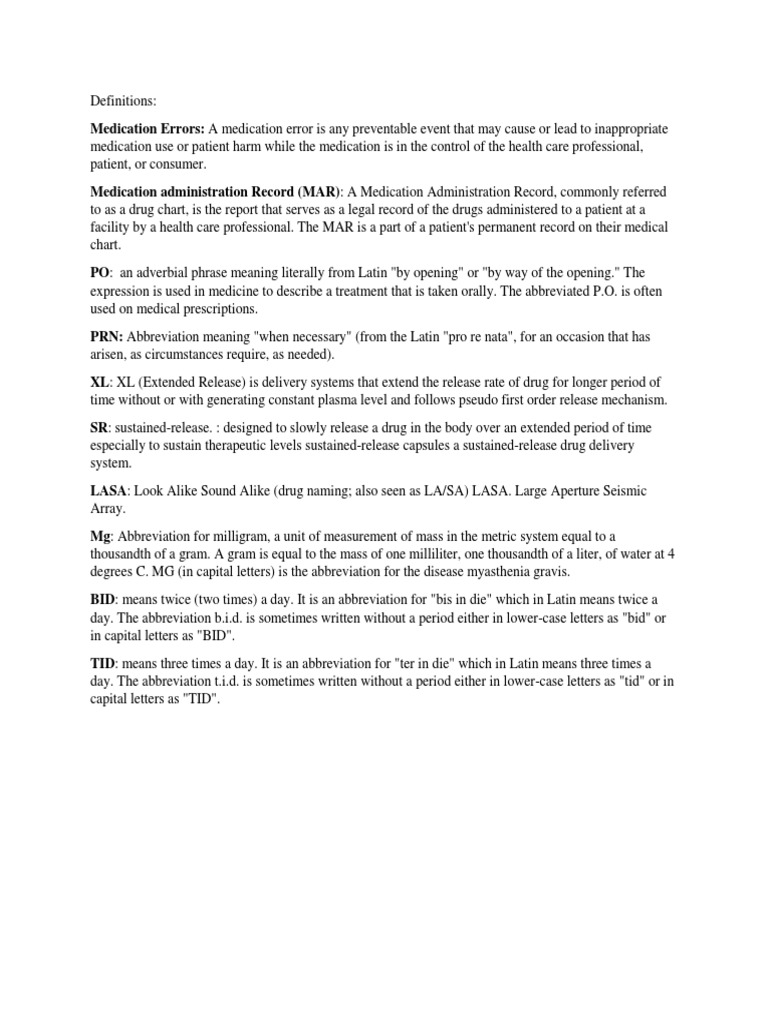 Definitions:

Medication Errors: A medication error is any preventable event that may cause or lead to inappropriate medication use or patient harm while the medication is in the control of the health care professional, patient, or consumer.

Medication administration Record (MAR): A Medication Administration Record, commonly referred to as a drug chart, is the report that serves as a legal record of the drugs administered to a patient at a facility by a health care professional. The MAR is a part of a patient's permanent record on their medical chart.

PO: an adverbial phrase meaning literally from Latin "by opening" or "by way of the opening." The expression is used in medicine to describe a treatment that is taken orally. The abbreviated P.O. is often used on medical prescriptions.

PRN: Abbreviation meaning "when necessary" (from the Latin "pro re nata", for an occasion that has arisen, as circumstances require, as needed).

XL: XL (Extended Release) is delivery systems that extend the release rate of drug for longer period of time without or with generating constant plasma level and follows pseudo first order release mechanism.

SR: sustained-release. : designed to slowly release a drug in the body over an extended period of time especially to sustain therapeutic levels sustained-release capsules a sustained-release drug delivery system.

LASA: Look Alike Sound Alike (drug naming; also seen as LA/SA) LASA. Large Aperture Seismic Array.

Mg: Abbreviation for milligram, a unit of measurement of mass in the metric system equal to a thousandth of a gram. A gram is equal to the mass of one milliliter, one thousandth of a liter, of water at 4 degrees C. MG (in capital letters) is the abbreviation for the disease myasthenia gravis.

BID: means twice (two times) a day. It is an abbreviation for "bis in die" which in Latin means twice a day. The abbreviation b.i.d. is sometimes written without a period either in lower-case letters as "bid" or in capital letters as "BID".

TID: means three times a day. It is an abbreviation for "ter in die" which in Latin means three times a day. The abbreviation t.i.d. is sometimes written without a period either in lower-case letters as "tid" or in capital letters as "TID".